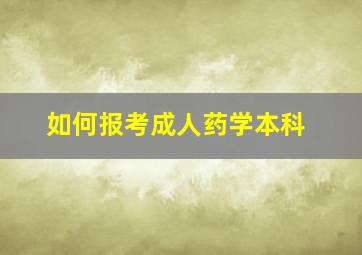 如何报考成人药学本科